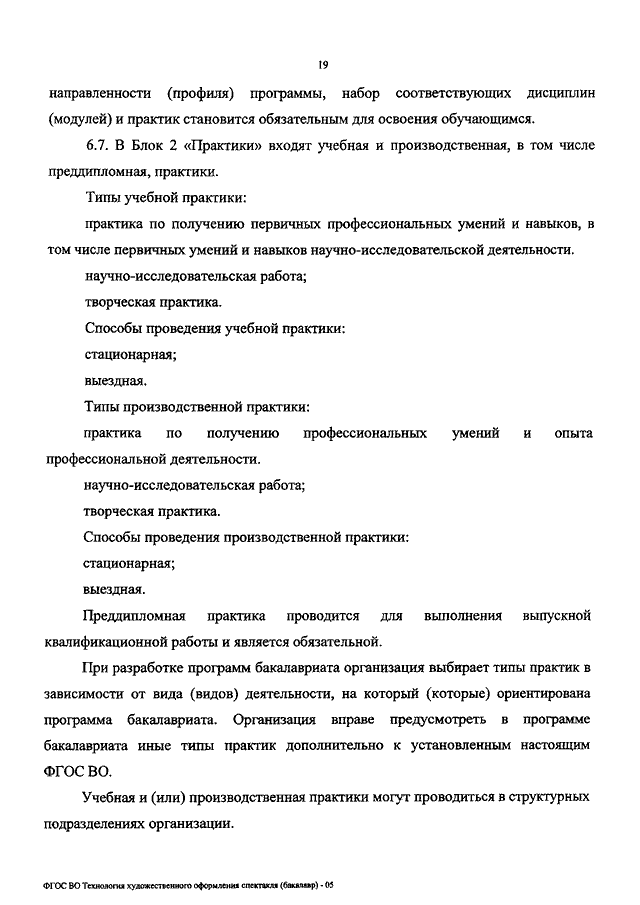 19

направленности (профиля) программы, набор соответствующих дисциплин (модулей) и практик становится обязательным для освоения обучающимся.

6.7. В Блок 2 «Практики» входят учебная и производственная, в том числе преддипломная, практики.

Типы учебной практики:

практика по получению первичных профессиональных умений и навыков, в том числе первичных умений и навыков научно-исследовательской деятельности.

научно-исследовательская работа;

творческая практика.

Способы проведения учебной практики:

стационарная;

выездная.

Типы производственной практики:

практика по получению профессиональных умений и опыта профессиональной деятельности.

научно-исследовательская работа;

творческая практика.

Способы проведения производственной практики:

стационарная;

выездная.

Преддипломная практика проводится для выполнения выпускной квалификационной работы и является обязательной.

При разработке программ бакалавриата организация выбирает типы практик в зависимости от вида (видов) деятельности, на который (которые) ориентирована программа бакалавриата. Организация вправе предусмотреть в программе бакалавриата иные типы практик дополнительно к установленным настоящим ФГОС ВО.

Учебная и (или) производственная практики могут проводиться в структурных подразделениях организации.

ФГОС ВО Технология художественного оформления спектакля (бакалавр) - 05